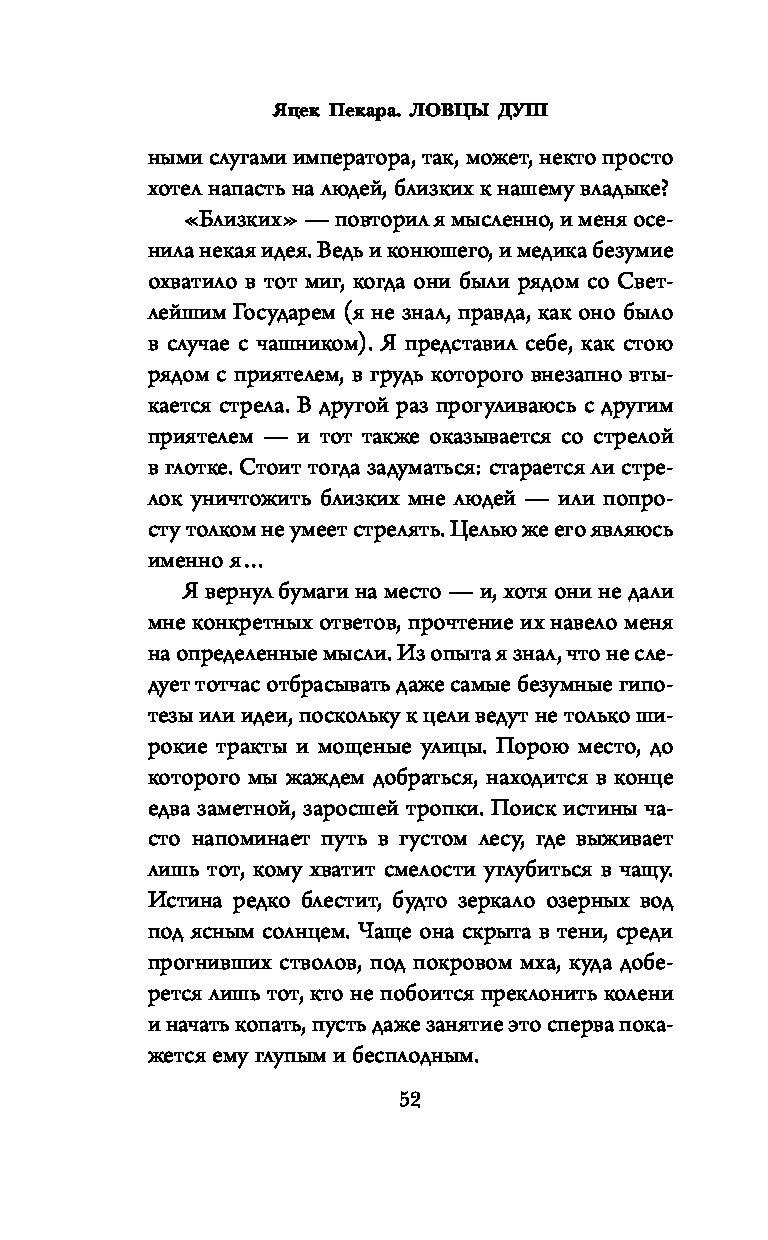 Яцек Пекара. ЛОВЦЫ ДУШ

ными слугами императора, так, может, некто просто хотел напасть на людей, близких к нашему владыке?

«Близких» — повторил я мысленно, и меня осенила некая идея. Ведь и конюшего, и медика безумие охватило в тот миг, когда они были рядом со Светлейшим Государем (я не знал, правда, как оно было в случае с чашником). Я представил себе, как стою рядом с приятелем, в грудь которого внезапно втыкается стрела. В другой раз прогуливаюсь с другим приятелем — и тот также оказывается со стрелой в глотке. Стоит тогда задуматься: старается ли стрелок уничтожить близких мне людей — или попросту толком не умеет стрелять. Целью же его являюсь именно я...

Я вернул бумаги на место — и, хотя они не дали мне конкретных ответов, прочтение их навело меня на определенные мысли. Из опыта я знал, что не следует тотчас отбрасывать даже самые безумные гипотезы или идеи, поскольку к цели ведут не только широкие тракты и мощеные улицы. Порою место, до которого мы жаждем добраться, находится в конце едва заметной, заросшей тропки. Поиск истины часто напоминает путь в густом лесу, где выживает лишь тот, кому хватит смелости углубиться в чащу. Истина редко блестит, будто зеркало озерных вод под ясным солнцем. Чаще она скрыта в тени, среди прогнивших стволов, под покровом мха, куда доберется лишь тот, кто не побоится преклонить колени и начать копать, пусть даже занятие это сперва покажется ему глупым и бесплодным.

52